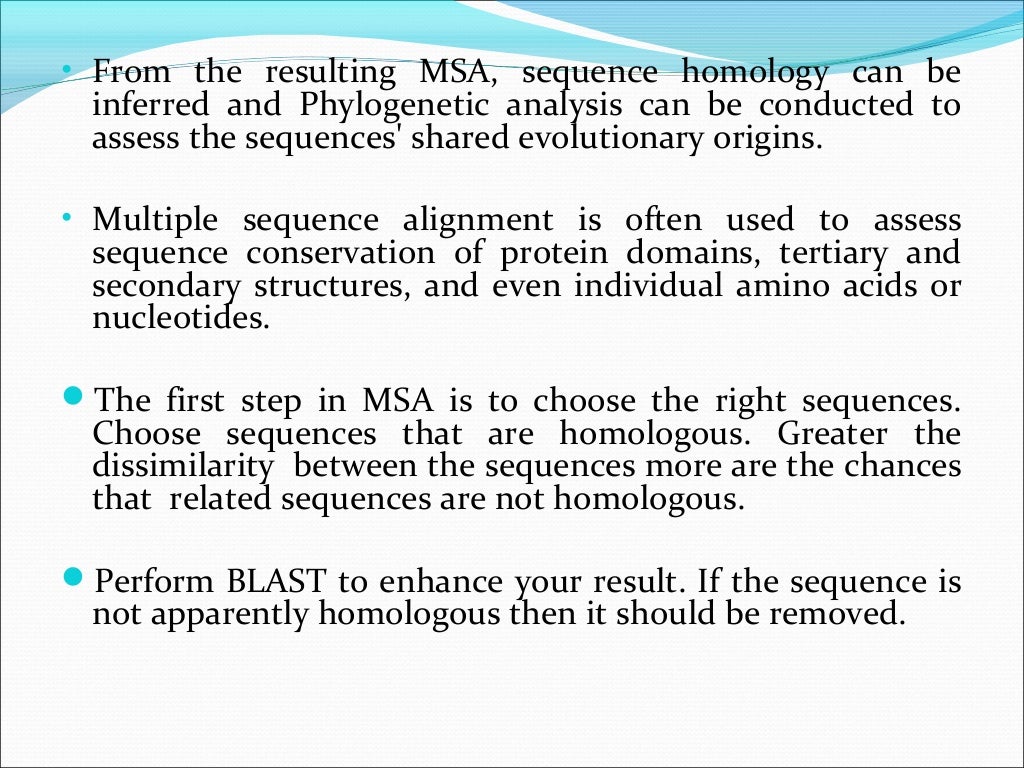 • From the resulting MSA, sequence homology can be inferred and Phylogenetic analysis can be conducted to assess the sequences' shared evolutionary origins.

• Multiple sequence alignment is often used to assess sequence conservation of protein domains, tertiary and secondary structures, and even individual amino acids or nucleotides.

• The first step in MSA is to choose the right sequences. Choose sequences that are homologous. Greater the dissimilarity between the sequences more are the chances that related sequences are not homologous.

• Perform BLAST to enhance your result. If the sequence is not apparently homologous then it should be removed.